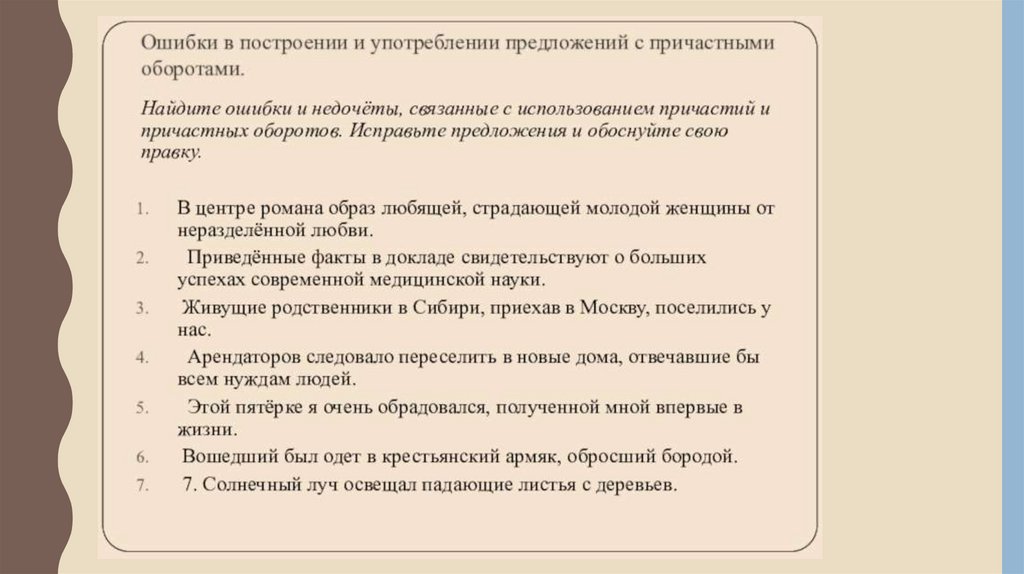 Ошибки в построении и употреблении предложений с причастными оборотами.

Найдите ошибки и недочёты, связанные с использованием причастий и причастных оборотов. Исправьте предложения и обоснуйте свою правку.

1. В центре романа образ любящей, страдающей молодой женщины от неразделённой любви.
2. Приведённые факты в докладе свидетельствуют о больших успехах современной медицинской науки.
3. Живущие родственники в Сибири, приехав в Москву, поселились у нас.
4. Арендаторов следовало переселить в новые дома, отвечавшие бы всем нуждам людей.
5. Этой пятёрке я очень обрадовался, полученной мной впервые в жизни.
6. Вошедший был одет в крестьянский армяк, обросший бородой.
7. 7. Солнечный луч освещал падающие листья с деревьев.